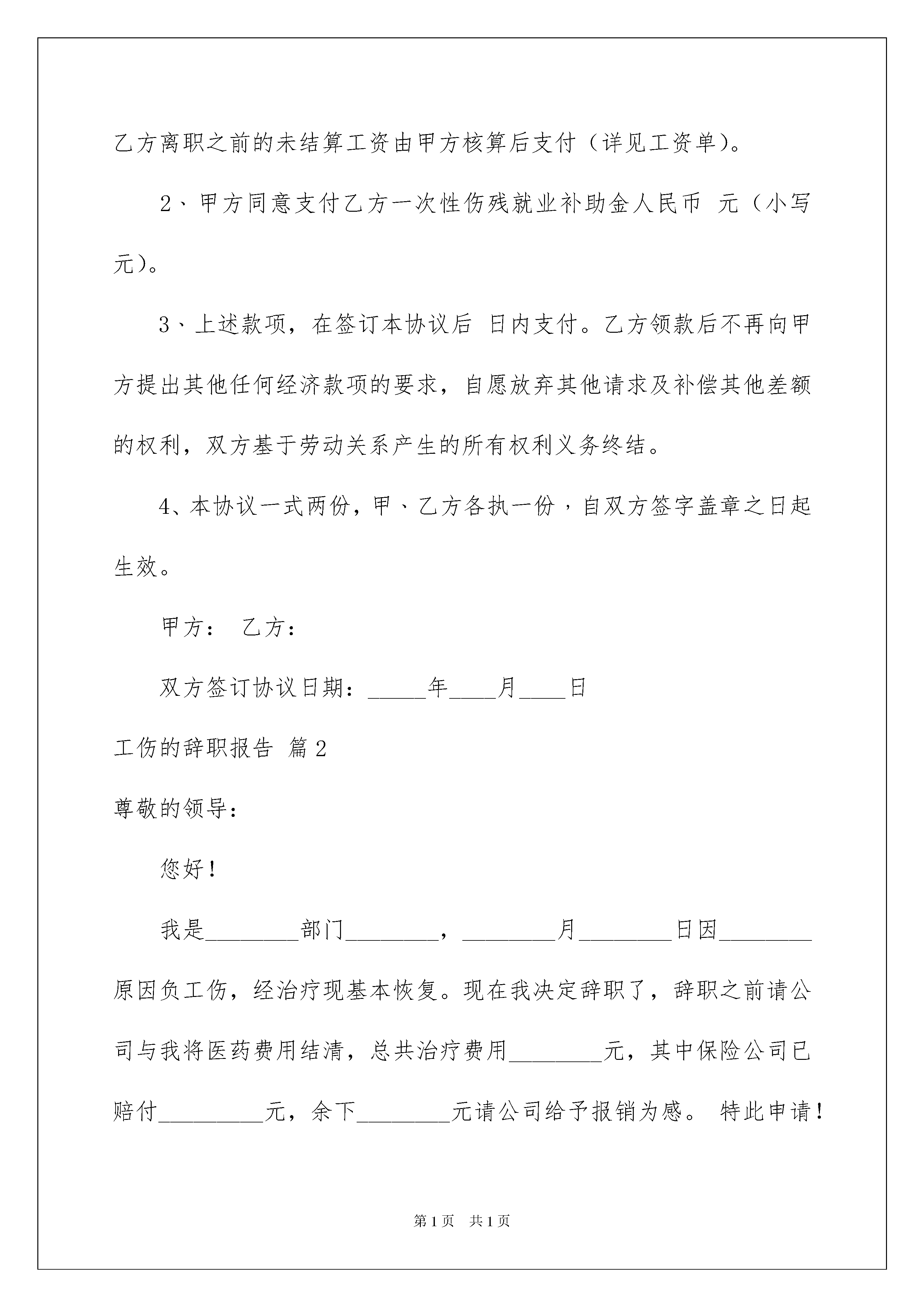 乙方离职之前的未结算工资由甲方核算后支付（详见工资单）。

2、甲方同意支付乙方一次性伤残就业补助金人民币 元（小写 元）。

3、上述款项，在签订本协议后 日内支付。乙方领款后不再向甲方提出其他任何经济款项的要求，自愿放弃其他请求及补偿其他差额的权利，双方基于劳动关系产生的所有权利义务终结。

4、本协议一式两份，甲、乙方各执一份，自双方签字盖章之日起生效。

甲方： 乙方：

双方签订协议日期：_____年____月____日

工伤的辞职报告 篇2

尊敬的领导：

您好！

我是________部门________，________月________日因________原因负工伤，经治疗现基本恢复。现在我决定辞职了，辞职之前请公司与我将医药费用结清，总共治疗费用________元，其中保险公司已赔付_________元，余下________元请公司给予报销为感。 特此申请！

第1页 共1页